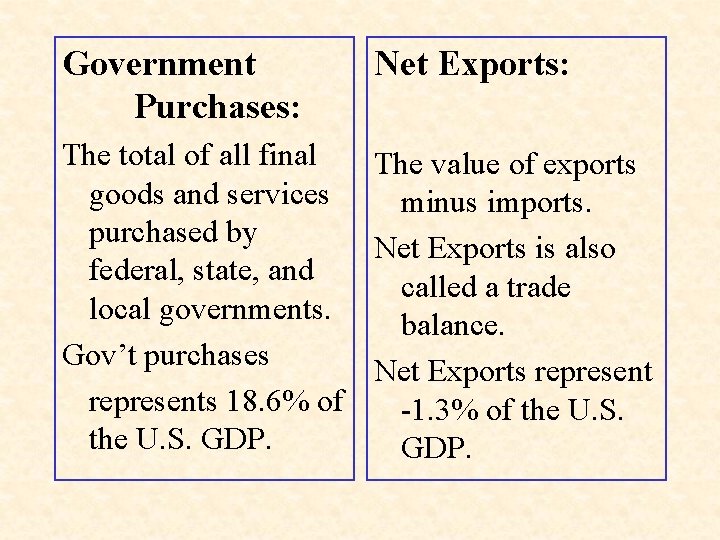 Government Purchases:

The total of all final goods and services purchased by federal, state, and local governments.

Gov't purchases represents 18.6% of the U.S. GDP.

Net Exports:

The value of exports minus imports.

Net Exports is also called a trade balance.

Net Exports represent -1.3% of the U.S. GDP.